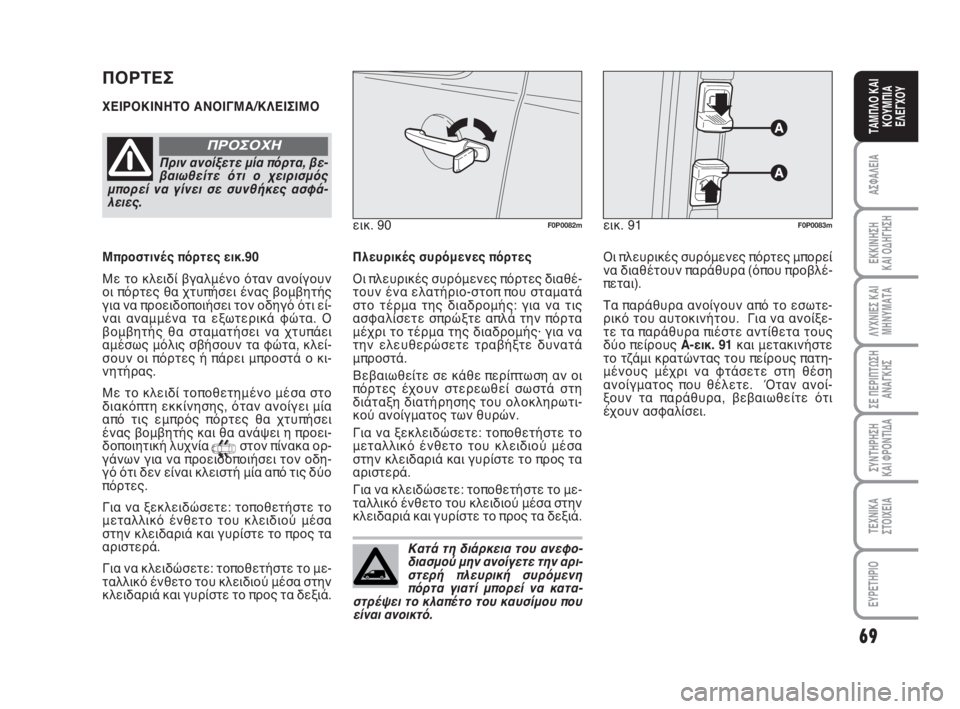 ΠΟΡΤΕΣ

ΧΕΙΡΟΚΙΝΗΤΟ ΑΝΟΙΓΜΑ/ΚΛΕΙΣΙΜΟ

ΠΡΟΣΟΧΗ

Πριν ανοίξετε μία πόρτα, βεβαιωθείτε ότι ο χειρισμός μπορεί να γίνει σε συνθήκες ασφάλειες.

Μπροστινές πόρτες εικ.90

Με το κλειδί βγαλμένο όταν ανοίγουν οι πόρτες θα χτυπήσει ένας βομβητής για να προειδοποιήσει τον οδηγό ότι είναι αναμμένα τα εξωτερικά φώτα. Ο βομβητής θα σταματήσει να χτυπάει αμέσως μόλις σβήσουν τα φώτα, κλείσουν οι πόρτες ή πάρει μπροστά ο κινητήρας.

Με το κλειδί τοποθετημένο μέσα στο διακόπτη εκκίνησης, όταν ανοίγει μία από τις εμπρός πόρτες θα χτυπήσει ένας βομβητής και θα ανάψει η προειδοποιητική λυχνία στον πίνακα οργάνων για να προειδοποιήσει τον οδηγό ότι δεν είναι κλειστή μία από τις δύο πόρτες.

Για να ξεκλειδώσετε: τοποθετήστε το μεταλλικό ένθετο του κλειδιού μέσα στην κλειδαριά και γυρίστε το προς τα αριστερά.

Για να κλειδώσετε: τοποθετήστε το μεταλλικό ένθετο του κλειδιού μέσα στην κλειδαριά και γυρίστε το προς τα δεξιά.

εικ. 90 F0P0082m

Πλευρικές συρόμενες πόρτες

Οι πλευρικές συρόμενες πόρτες διαθέτουν ένα ελατήριο-στοπ που σταματά στο τέρμα της διαδρομής: για να τις ασφαλίσετε σπρώξτε απλά την πόρτα μέχρι το τέρμα της διαδρομής· για να την ελευθερώσετε τραβήξτε δυνατά μπροστά.

Βεβαιωθείτε σε κάθε περίπτωση αν οι πόρτες έχουν στερεωθεί σωστά στη διάταξη διατήρησης του ολοκληρωτικού ανοίγματος των θυρών.

Για να ξεκλειδώσετε: τοποθετήστε το μεταλλικό ένθετο του κλειδιού μέσα στην κλειδαριά και γυρίστε το προς τα αριστερά.

Για να κλειδώσετε: τοποθετήστε το μεταλλικό ένθετο του κλειδιού μέσα στην κλειδαριά και γυρίστε το προς τα δεξιά.

Κατά τη διάρκεια του ανεφοδιασμού μην ανοίγετε την αριστερή πλευρική συρόμενη πόρτα γιατί μπορεί να καταστρέψει το κλαπέτο του καυσίμου που είναι ανοικτό.

A
A

εικ. 91 F0P0083m

Οι πλευρικές συρόμενες πόρτες μπορεί να διαθέτουν παράθυρα (όπου προβλέπεται).

Τα παράθυρα ανοίγουν από το εσωτερικό του αυτοκινήτου. Για να ανοίξετε τα παράθυρα πιέστε αντίθετα τους δύο πείρους A-εικ. 91 και μετακινήστε το τζάμι κρατώντας του πείρους πατημένους μέχρι να φτάσετε στη θέση ανοίγματος που θέλετε. Όταν ανοίξουν τα παράθυρα, βεβαιωθείτε ότι έχουν ασφαλίσει.

ΤΑΜΠΛΟ ΚΑΙ ΚΟΥΜΠΙΑ ΕΛΕΓΧΟΥ
ΑΣΦΑΛΕΙΑ
ΕΚΚΙΝΗΣΗ ΚΑΙ ΟΔΗΓΗΣΗ
ΛΥΧΝΙΕΣ ΚΑΙ ΜΗΝΥΜΑΤΑ
ΣΕ ΠΕΡΙΠΤΩΣΗ ΑΝΑΓΚΗΣ
ΣΥΝΤΗΡΗΣΗ ΚΑΙ ΦΡΟΝΤΙΔΑ
ΤΕΧΝΙΚΑ ΣΤΟΙΧΕΙΑ
ΕΥΡΕΤΗΡΙΟ

69

carmanualsonline.info